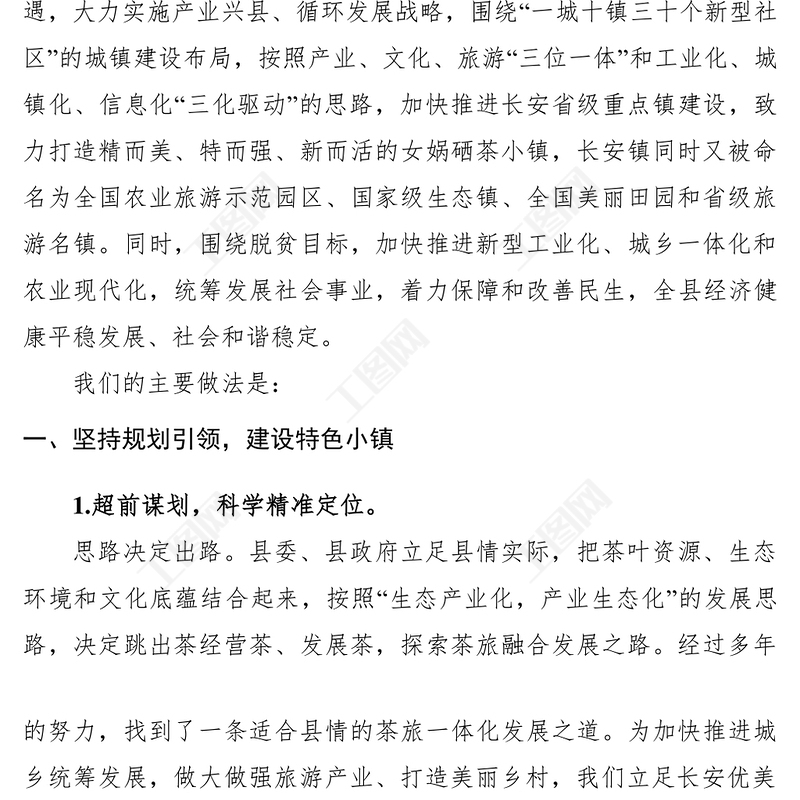 遇，大力实施产业兴县、循环发展战略，围绕“一城十镇三十个新型社区”的城镇建设布局，按照产业、文化、旅游“三位一体”和工业化、城镇化、信息化“三化驱动”的思路，加快推进长安省级重点镇建设，致力打造精而美、特而强、新而活的女娲硒茶小镇，长安镇同时又被命名为全国农业旅游示范园区、国家级生态镇、全国美丽田园和省级旅游名镇。同时，围绕脱贫目标，加快推进新型工业化、城乡一体化和农业现代化，统筹发展社会事业，着力保障和改善民生，全县经济健康平稳发展、社会和谐稳定。

我们的主要做法是：

一、坚持规划引领，建设特色小镇

1.超前谋划，科学精准定位。

思路决定出路。县委、县政府立足县情实际，把茶叶资源、生态环境和文化底蕴结合起来，按照“生态产业化，产业生态化”的发展思路，决定跳出茶经营茶、发展茶，探索茶旅融合发展之路。经过多年

的努力，找到了一条适合县情的茶旅一体化发展之道。为加快推进城乡统筹发展，做大做强旅游产业、打造美丽乡村，我们立足长安优美